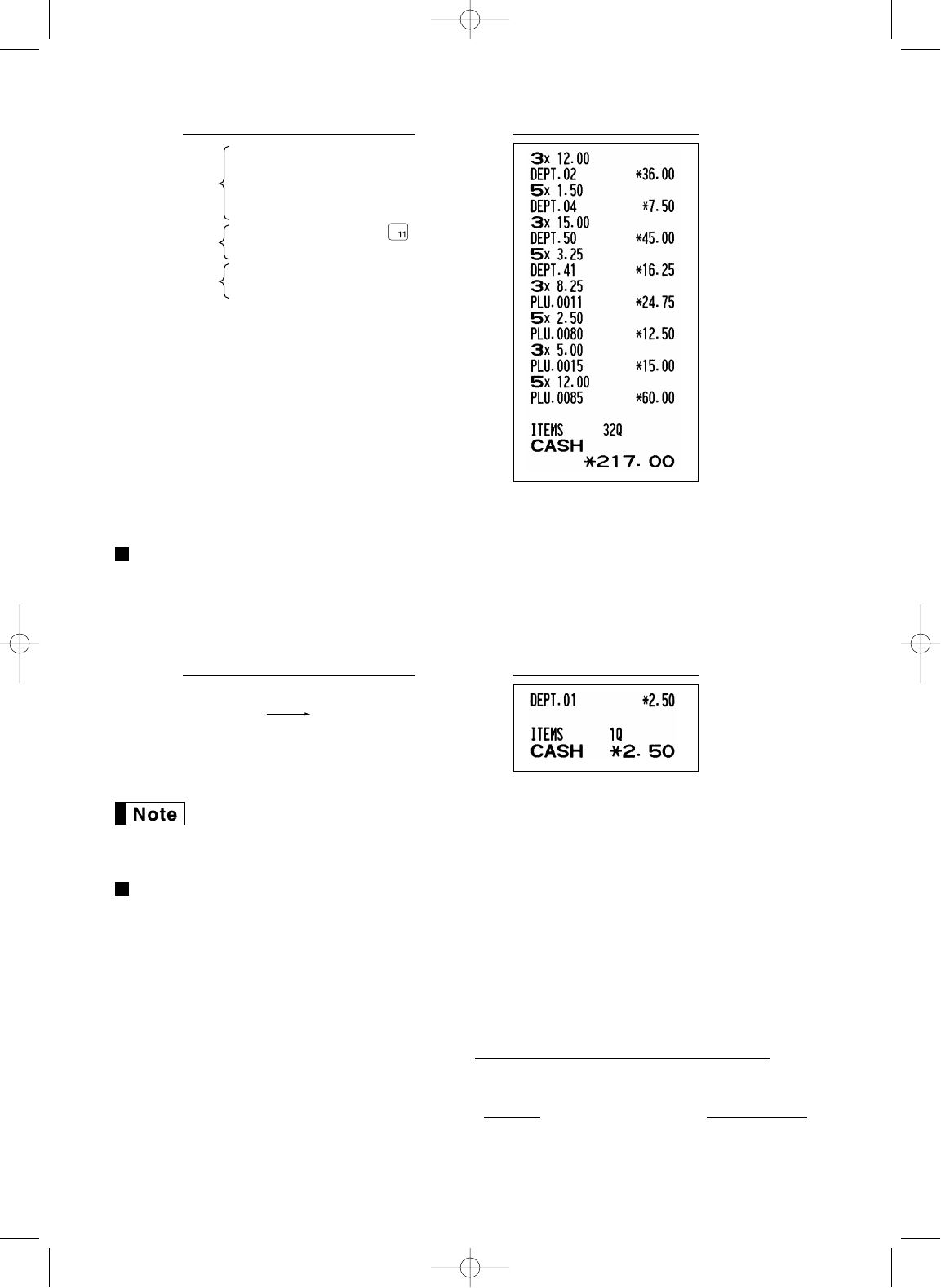 11

3x 12.00
DEPT.02 *36.00
5x 1.50
DEPT.04 *7.50
3x 15.00
DEPT.50 *45.00
5x 3.25
DEPT.41 *16.25
3x 8.25
PLU.0011 *24.75
5x 2.50
PLU.0080 *12.50
3x 5.00
PLU.0015 *15.00
5x 12.00
PLU.0085 *60.00

ITEMS 32Q
CASH
*217.00

DEPT.01 *2.50

ITEMS 1Q
CASH *2.50

Note